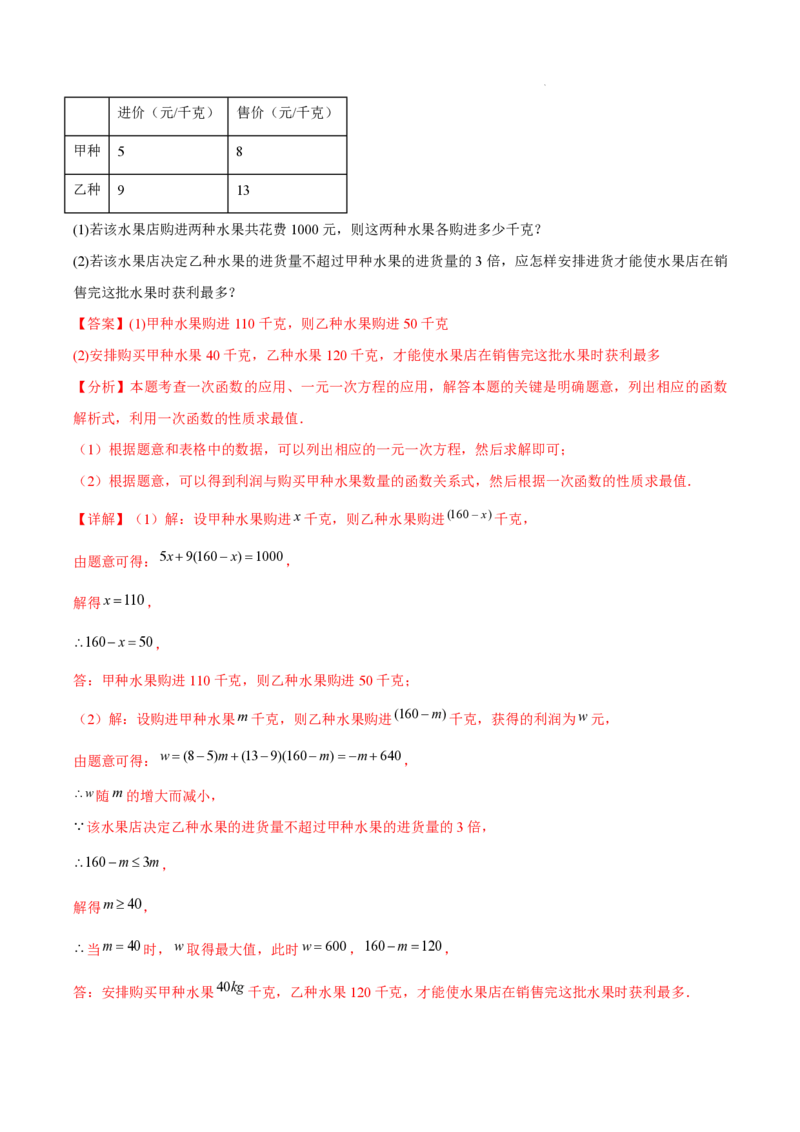 |  | 进价（元/千克） | 售价（元/千克） |
|---|---|---|
| 甲种 | 5 | 8 |
| 乙种 | 9 | 13 |

(1)若该水果店购进两种水果共花费1000元，则这两种水果各购进多少千克？

(2)若该水果店决定乙种水果的进货量不超过甲种水果的进货量的3倍，应怎样安排进货才能使水果店在销售完这批水果时获利最多？

【答案】(1)甲种水果购进110千克，则乙种水果购进50千克

(2)安排购买甲种水果40千克，乙种水果120千克，才能使水果店在销售完这批水果时获利最多

【分析】本题考查一次函数的应用、一元一次方程的应用，解答本题的关键是明确题意，列出相应的函数解析式，利用一次函数的性质求最值．

（1）根据题意和表格中的数据，可以列出相应的一元一次方程，然后求解即可；

（2）根据题意，可以得到利润与购买甲种水果数量的函数关系式，然后根据一次函数的性质求最值．

【详解】（1）解：设甲种水果购进$x$千克，则乙种水果购进$(160-x)$千克，

由题意可得：$5x+9(160-x)=1000$，

解得$x=110$，

$\therefore 160-x=50$，

答：甲种水果购进110千克，则乙种水果购进50千克；

（2）解：设购进甲种水果$m$千克，则乙种水果购进$(160-m)$千克，获得的利润为$w$元，

由题意可得：$w=(8-5)m+(13-9)(160-m)=-m+640$，

$\therefore w$随$m$的增大而减小，

$\because$该水果店决定乙种水果的进货量不超过甲种水果的进货量的3倍，

$\therefore 160-m\leq 3m$，

解得$m\geq 40$，

$\therefore$当$m=40$时，$w$取得最大值，此时$w=600$，$160-m=120$，

答：安排购买甲种水果$40kg$千克，乙种水果120千克，才能使水果店在销售完这批水果时获利最多．